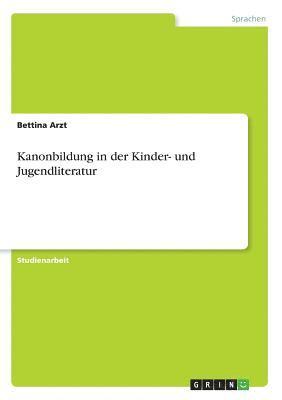 Sprachen

Bettina Arzt

Kanonbildung in der Kinder- und Jugendliteratur

Studienarbeit

GRIN